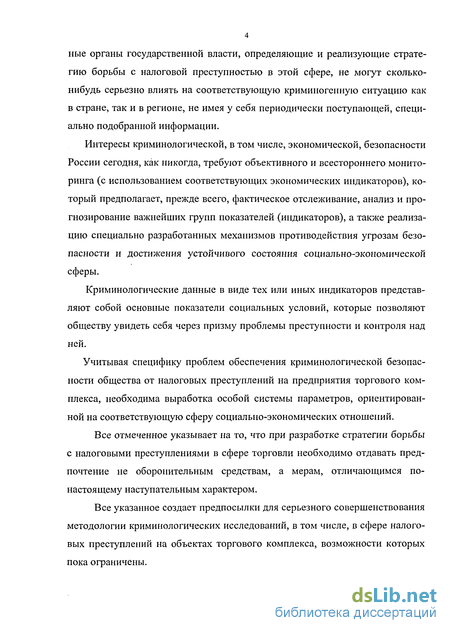 4

ные органы государственной власти, определяющие и реализующие стратегию борьбы с налоговой преступностью в этой сфере, не могут сколько-нибудь серьезно влиять на соответствующую криминогенную ситуацию как в стране, так и в регионе, не имея у себя периодически поступающей, специально подобранной информации.

Интересы криминологической, в том числе, экономической, безопасности России сегодня, как никогда, требуют объективного и всестороннего мониторинга (с использованием соответствующих экономических индикаторов), который предполагает, прежде всего, фактическое отслеживание, анализ и прогнозирование важнейших групп показателей (индикаторов), а также реализацию специально разработанных механизмов противодействия угрозам безопасности и достижения устойчивого состояния социально-экономической сферы.

Криминологические данные в виде тех или иных индикаторов представляют собой основные показатели социальных условий, которые позволяют обществу увидеть себя через призму проблемы преступности и контроля над ней.

Учитывая специфику проблем обеспечения криминологической безопасности общества от налоговых преступлений на предприятия торгового комплекса, необходима выработка особой системы параметров, ориентированной на соответствующую сферу социально-экономических отношений.

Все отмеченное указывает на то, что при разработке стратегии борьбы с налоговыми преступлениями в сфере торговли необходимо отдавать предпочтение не оборонительным средствам, а мерам, отличающимся по-настоящему наступательным характером.

Все указанное создает предпосылки для серьезного совершенствования методологии криминологических исследований, в том числе, в сфере налоговых преступлений на объектах торгового комплекса, возможности которых пока ограничены.

dsLib.net
библиотека диссертаций